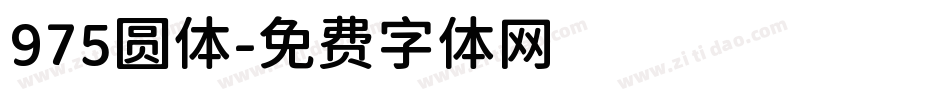 975圆体-免费字体网

www.zitidao.com